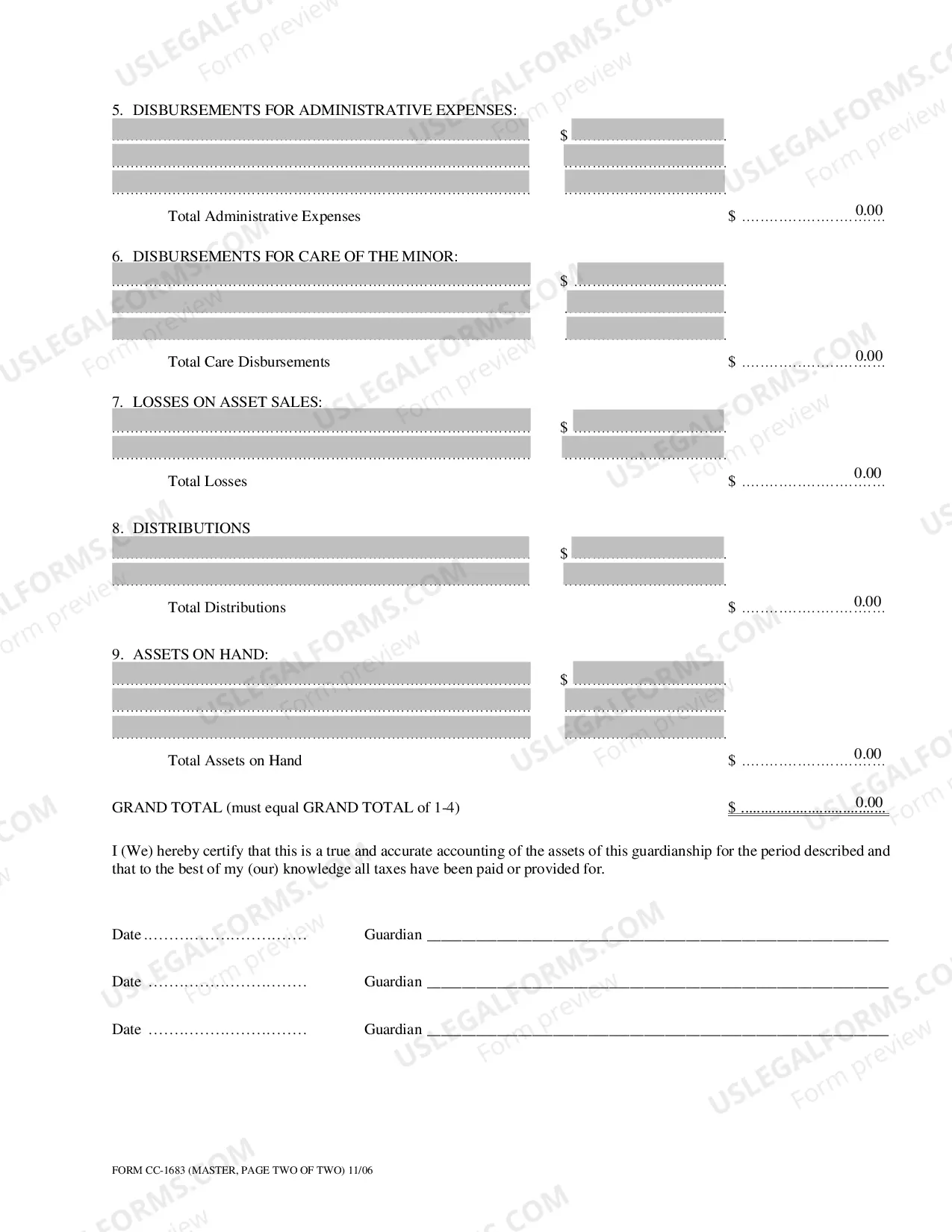 5. DISBURSEMENTS FOR ADMINISTRATIVE EXPENSES:

$

Total Administrative Expenses
$ 0.00

6. DISBURSEMENTS FOR CARE OF THE MINOR:

$

Total Care Disbursements
$ 0.00

7. LOSSES ON ASSET SALES:

$

Total Losses
$ 0.00

8. DISTRIBUTIONS

$

Total Distributions
$ 0.00

9. ASSETS ON HAND:

$

Total Assets on Hand
$ 0.00

GRAND TOTAL (must equal GRAND TOTAL of 1-4)
$ 0.00

I (We) hereby certify that this is a true and accurate accounting of the assets of this guardianship for the period described and that to the best of my (our) knowledge all taxes have been paid or provided for.

Date ____ Guardian ____

Date ____ Guardian ____

Date ____ Guardian ____

FORM CC-1683 (MASTER, PAGE TWO OF TWO) 11/06

USLEGALFORMS.COM
Form preview